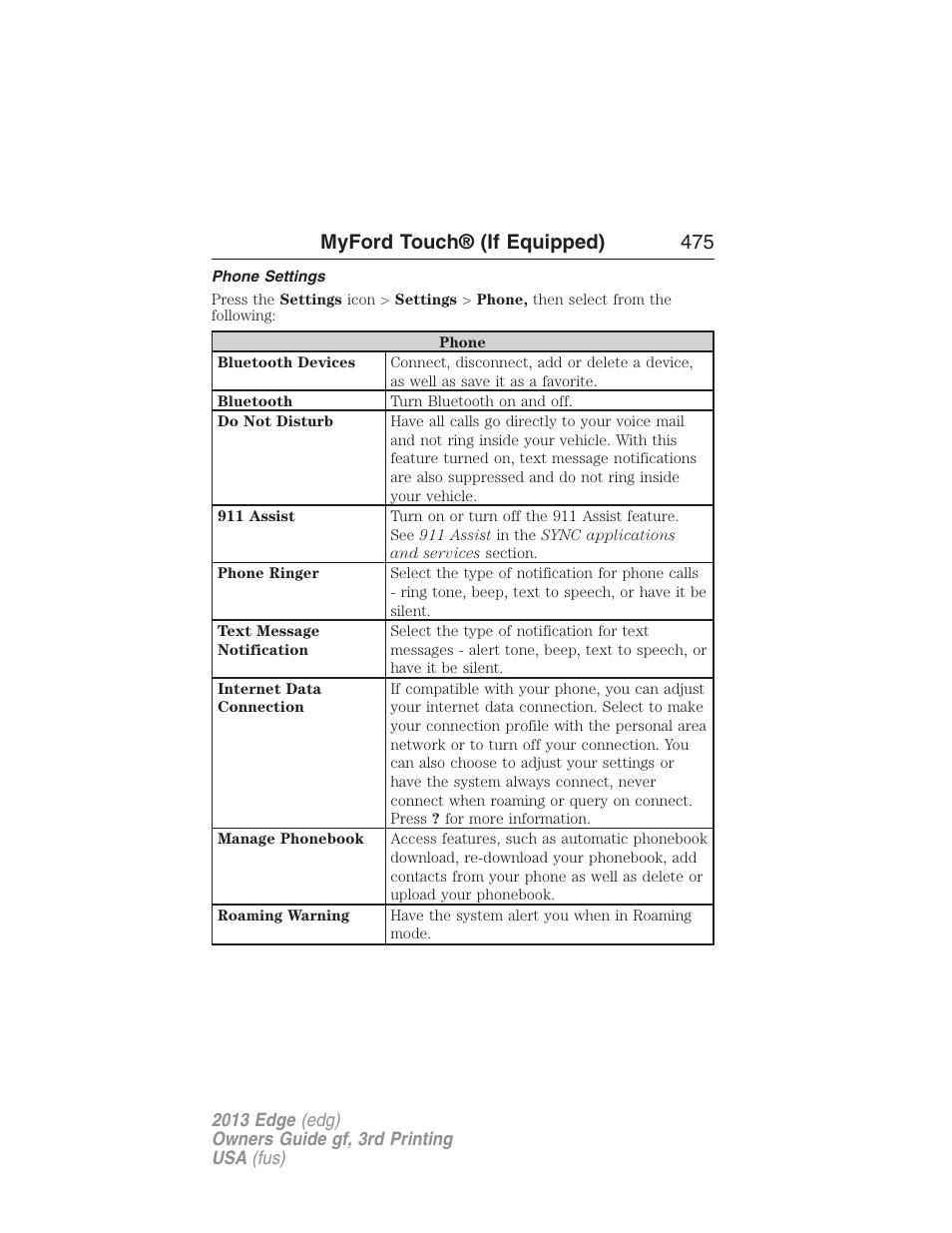 MyFord Touch® (If Equipped) 475

Phone Settings

Press the Settings icon > Settings > Phone, then select from the following:

| Phone | |
|---|---|
| Bluetooth Devices | Connect, disconnect, add or delete a device, as well as save it as a favorite. |
| Bluetooth | Turn Bluetooth on and off. |
| Do Not Disturb | Have all calls go directly to your voice mail and not ring inside your vehicle. With this feature turned on, text message notifications are also suppressed and do not ring inside your vehicle. |
| 911 Assist | Turn on or turn off the 911 Assist feature. See 911 Assist in the SYNC applications and services section. |
| Phone Ringer | Select the type of notification for phone calls - ring tone, beep, text to speech, or have it be silent. |
| Text Message Notification | Select the type of notification for text messages - alert tone, beep, text to speech, or have it be silent. |
| Internet Data Connection | If compatible with your phone, you can adjust your internet data connection. Select to make your connection profile with the personal area network or to turn off your connection. You can also choose to adjust your settings or have the system always connect, never connect when roaming or query on connect. Press ? for more information. |
| Manage Phonebook | Access features, such as automatic phonebook download, re-download your phonebook, add contacts from your phone as well as delete or upload your phonebook. |
| Roaming Warning | Have the system alert you when in Roaming mode. |

2013 Edge (edg)
Owners Guide gf, 3rd Printing
USA (fus)